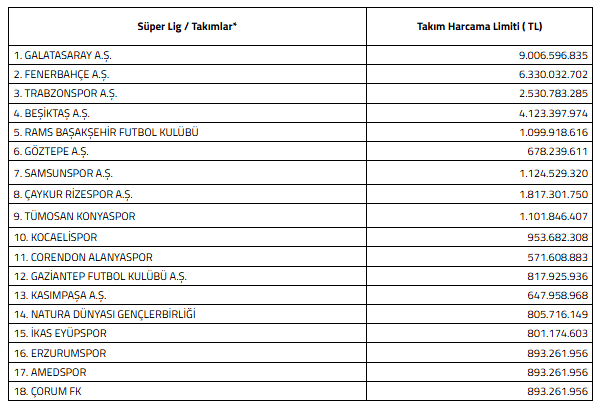 | Süper Lig / Takımlar* | Takım Harcama Limiti ( TL) |
|---|---|
| 1. GALATASARAY A.Ş. | 9.006.596.835 |
| 2. FENERBAHÇE A.Ş. | 6.330.032.702 |
| 3. TRABZONSPOR A.Ş. | 2.530.783.285 |
| 4. BEŞİKTAŞ A.Ş. | 4.123.397.974 |
| 5. RAMS BAŞAKŞEHİR FUTBOL KULÜBÜ | 1.099.918.616 |
| 6. GÖZTEPE A.Ş. | 678.239.611 |
| 7. SAMSUNSPOR A.Ş. | 1.124.529.320 |
| 8. ÇAYKUR RİZESPOR A.Ş. | 1.817.301.750 |
| 9. TÜMOSAN KONYASPOR | 1.101.846.407 |
| 10. KOCAELİSPOR | 953.682.308 |
| 11. CORENDON ALANYASPOR | 571.608.883 |
| 12. GAZİANTEP FUTBOL KULÜBÜ A.Ş. | 817.925.936 |
| 13. KASIMPAŞA A.Ş. | 647.958.968 |
| 14. NATURA DÜNYASI GENÇLERBİRLİĞİ | 805.716.149 |
| 15. İKAS EYÜPSPOR | 801.174.603 |
| 16. ERZURUMSPOR | 893.261.956 |
| 17. AMEDSPOR | 893.261.956 |
| 18. ÇORUM FK | 893.261.956 |